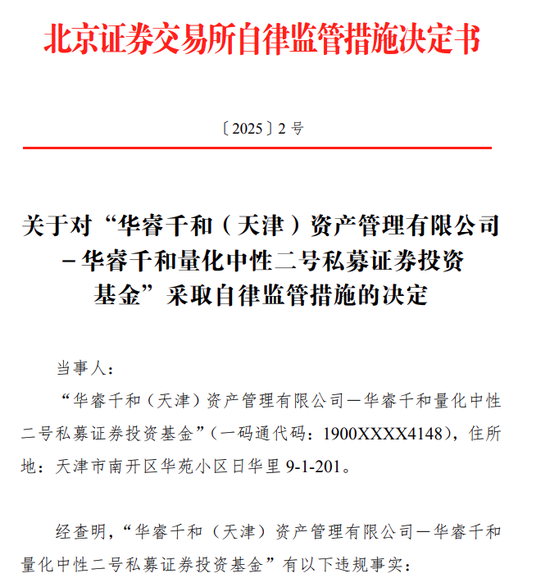 北京证券交易所自律监管措施决定书

〔2025〕2 号

关于对“华睿千和（天津）资产管理有限公司－华睿千和量化中性二号私募证券投资基金”采取自律监管措施的决定

当事人：

“华睿千和（天津）资产管理有限公司－华睿千和量化中性二号私募证券投资基金”（一码通代码：1900XXXX4148），住所地：天津市南开区华苑小区日华里 9-1-201。

经查明，“华睿千和（天津）资产管理有限公司－华睿千和量化中性二号私募证券投资基金”有以下违规事实：